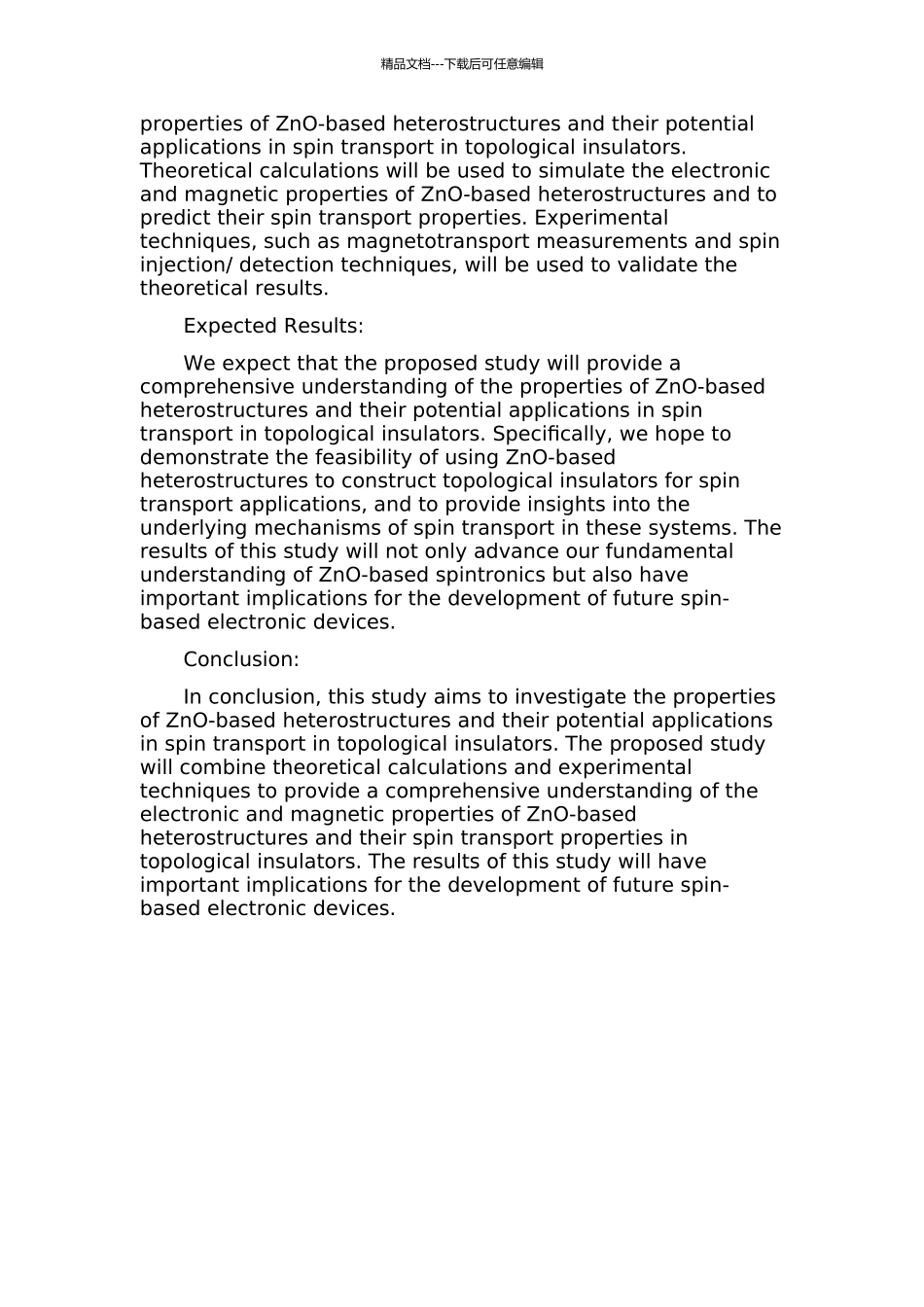 精品文档---下载后可任意编辑

properties of ZnO-based heterostructures and their potential applications in spin transport in topological insulators. Theoretical calculations will be used to simulate the electronic and magnetic properties of ZnO-based heterostructures and to predict their spin transport properties. Experimental techniques, such as magnetotransport measurements and spin injection/ detection techniques, will be used to validate the theoretical results.

Expected Results:

We expect that the proposed study will provide a comprehensive understanding of the properties of ZnO-based heterostructures and their potential applications in spin transport in topological insulators. Specifically, we hope to demonstrate the feasibility of using ZnO-based heterostructures to construct topological insulators for spin transport applications, and to provide insights into the underlying mechanisms of spin transport in these systems. The results of this study will not only advance our fundamental understanding of ZnO-based spintronics but also have important implications for the development of future spin-based electronic devices.

Conclusion:

In conclusion, this study aims to investigate the properties of ZnO-based heterostructures and their potential applications in spin transport in topological insulators. The proposed study will combine theoretical calculations and experimental techniques to provide a comprehensive understanding of the electronic and magnetic properties of ZnO-based heterostructures and their spin transport properties in topological insulators. The results of this study will have important implications for the development of future spin-based electronic devices.